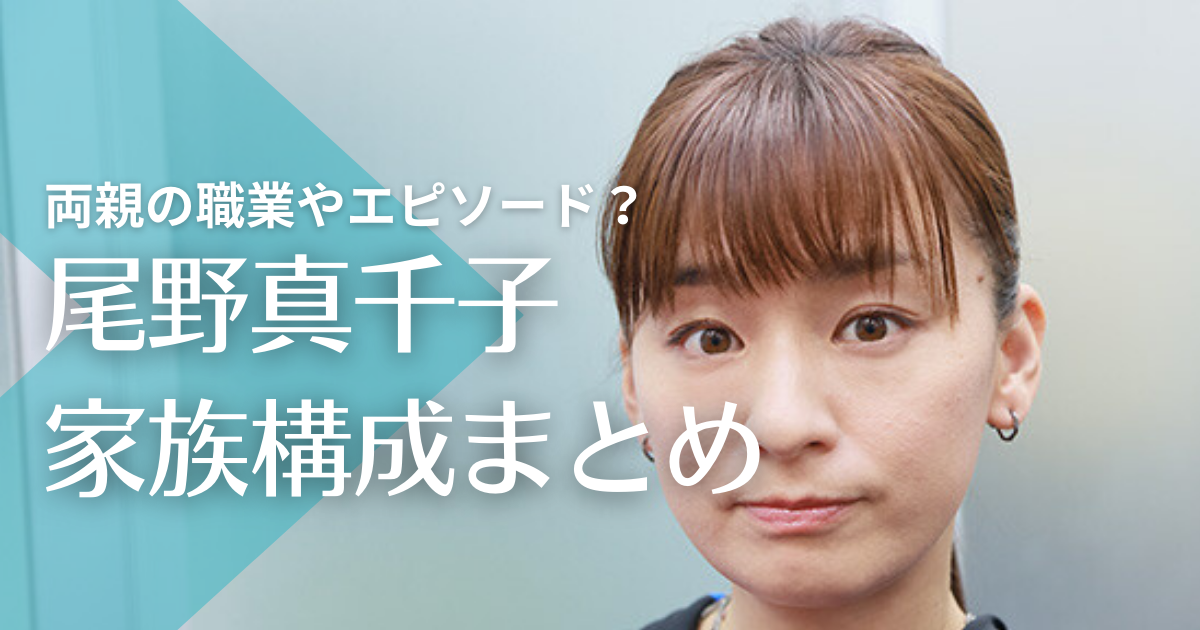 両親の職業やエピソード？
尾野真千子
家族構成まとめ